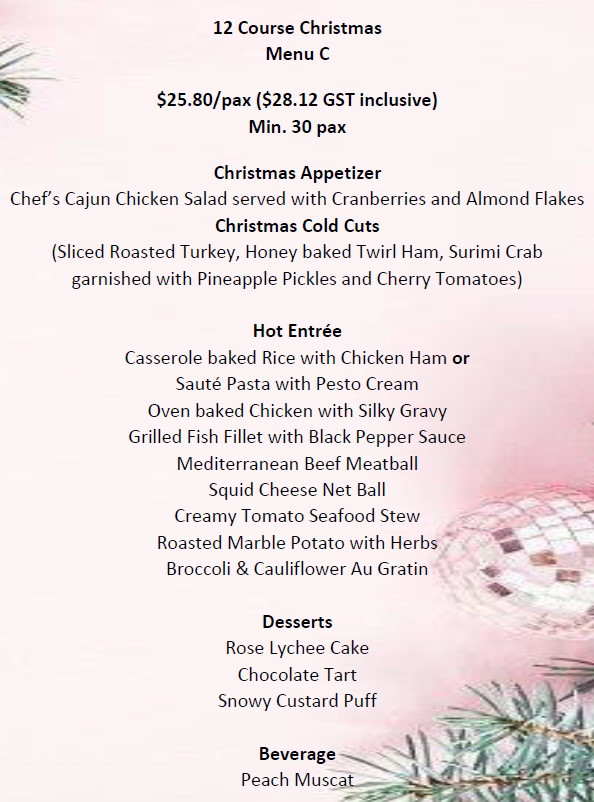 12 Course Christmas
Menu C

$25.80/pax ($28.12 GST inclusive)
Min. 30 pax

Christmas Appetizer
Chef's Cajun Chicken Salad served with Cranberries and Almond Flakes
Christmas Cold Cuts
(Sliced Roasted Turkey, Honey baked Twirl Ham, Surimi Crab garnished with Pineapple Pickles and Cherry Tomatoes)

Hot Entrée
Casserole baked Rice with Chicken Ham or
Sauté Pasta with Pesto Cream
Oven baked Chicken with Silky Gravy
Grilled Fish Fillet with Black Pepper Sauce
Mediterranean Beef Meatball
Squid Cheese Net Ball
Creamy Tomato Seafood Stew
Roasted Marble Potato with Herbs
Broccoli & Cauliflower Au Gratin

Desserts
Rose Lychee Cake
Chocolate Tart
Snowy Custard Puff

Beverage
Peach Muscat